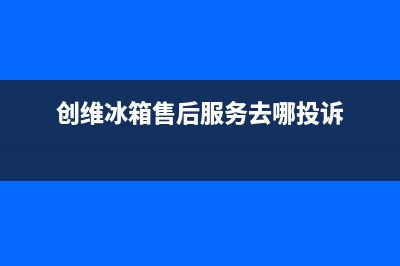 创维冰箱售后服务去哪投诉